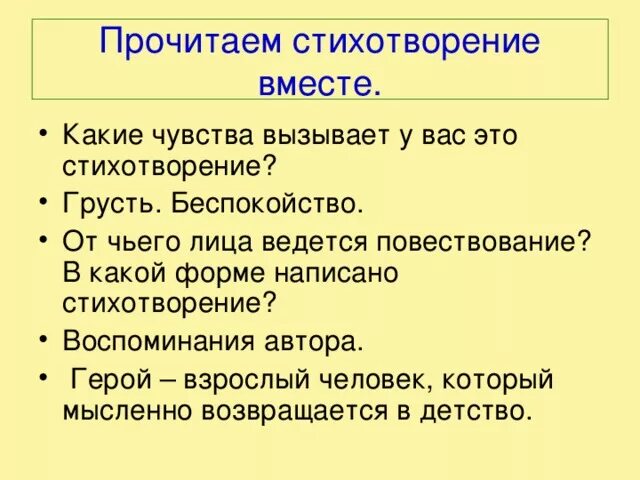 Прочитаем стихотворение вместе.

• Какие чувства вызывает у вас это стихотворение?
• Грусть. Беспокойство.
• От чьего лица ведется повествование? В какой форме написано стихотворение?
• Воспоминания автора.
• Герой – взрослый человек, который мысленно возвращается в детство.